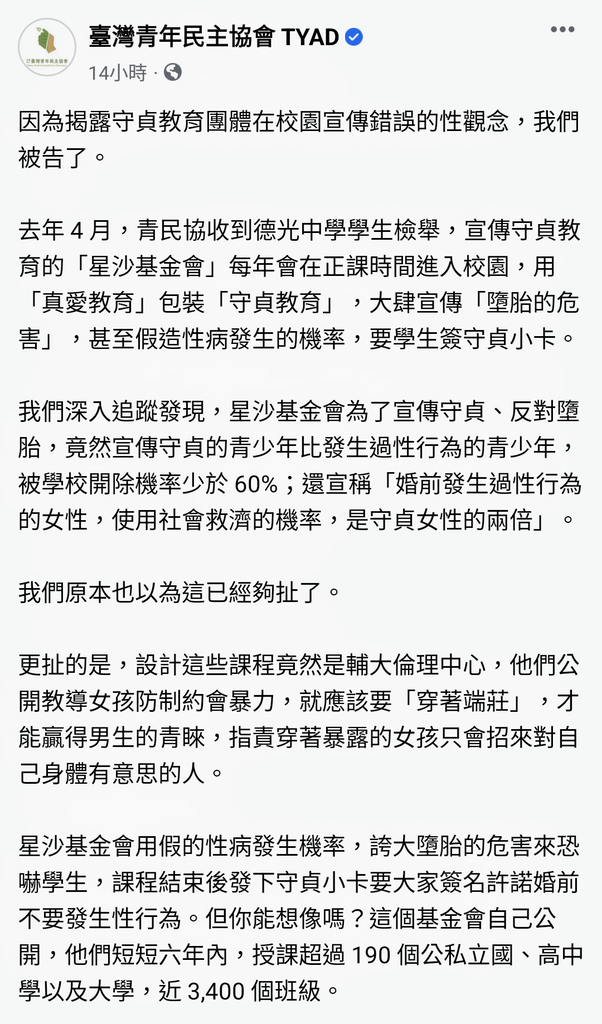 臺灣青年民主協會 TYAD
14小時 ·

因為揭露守貞教育團體在校園宣傳錯誤的性觀念，我們被告了。

去年 4 月，青民協收到德光中學學生檢舉，宣傳守貞教育的「星沙基金會」每年會在正課時間進入校園，用「真愛教育」包裝「守貞教育」，大肆宣傳「墮胎的危害」，甚至假造性病發生的機率，要學生簽守貞小卡。

我們深入追蹤發現，星沙基金會為了宣傳守貞、反對墮胎，竟然宣傳守貞的青少年比發生過性行為的青少年，被學校開除機率少於 60%；還宣稱「婚前發生過性行為的女性，使用社會救濟的機率，是守貞女性的兩倍」。

我們原本也以為這已經夠扯了。

更扯的是，設計這些課程竟然是輔大倫理中心，他們公開教導女孩防制約會暴力，就應該要「穿著端莊」，才能贏得男生的青睞，指責穿著暴露的女孩只會招來對自己身體有意思的人。

星沙基金會用假的性病發生機率，誇大墮胎的危害來恐嚇學生，課程結束後發下守貞小卡要大家簽名許諾婚前不要發生性行為。但你能想像嗎？這個基金會自己公開，他們短短六年內，授課超過 190 個公私立國、高中學以及大學，近 3,400 個班級。